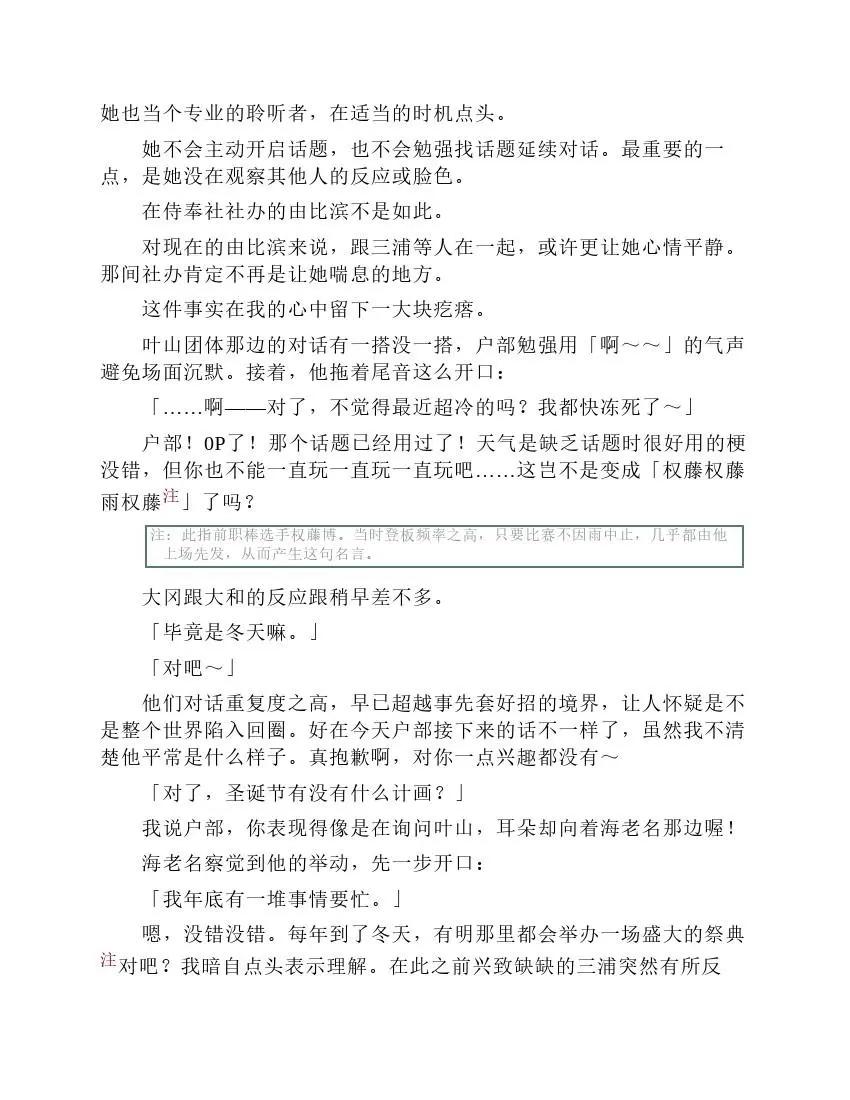 她也当个专业的聆听者，在适当的时机点头。

她不会主动开启话题，也不会勉强找话题延续对话。最重要的一点，是她没在观察其他人的反应或脸色。

在侍奉社社办的由比滨不是如此。

对现在的由比滨来说，跟三浦等人在一起，或许更让她心情平静。那间社办肯定不再是让她喘息的地方。

这件事实在我的心中留下一大块疙瘩。

叶山团体那边的对话有一搭没一搭，户部勉强用「啊～～」的气声避免场面沉默。接着，他拖着尾音这么开口：

「……啊——对了，不觉得最近超冷的吗？我都快冻死了～」

户部！OP了！那个话题已经用过了！天气是缺乏话题时很好用的梗没错，但你也不能一直玩一直玩一直玩吧……这岂不是变成「权藤权藤雨权藤注」了吗？

注：此指前职棒选手权藤博。当时登板频率之高，只要比赛不因雨中止，几乎都由他上场先发，从而产生这句名言。

大冈跟大和的反应跟稍早差不多。

「毕竟是冬天嘛。」

「对吧～」

他们对话重复度之高，早已超越事先套好招的境界，让人怀疑是不是整个世界陷入回圈。好在今天户部接下来的话不一样了，虽然我不清楚他平常是什么样子。真抱歉啊，对你一点兴趣都没有～

「对了，圣诞节有没有什么计画？」

我说户部，你表现得像是在询问叶山，耳朵却向着海老名那边喔！

海老名察觉到他的举动，先一步开口：

「我年底有一堆事情要忙。」

嗯，没错没错。每年到了冬天，有明那里都会举办一场盛大的祭典注对吧？我暗自点头表示理解。在此之前兴致缺缺的三浦突然有所反